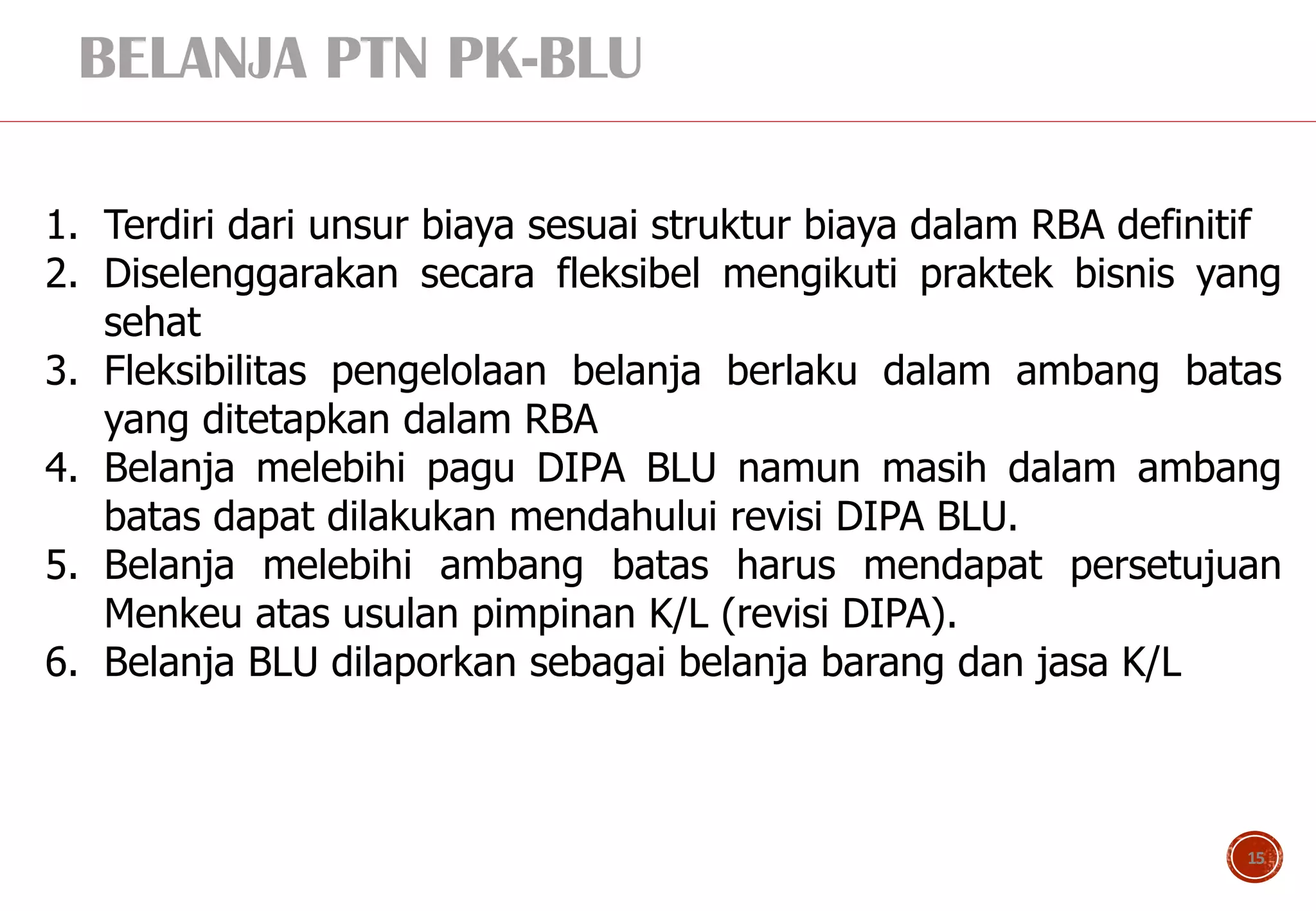 BELANJA PTN PK-BLU

1. Terdiri dari unsur biaya sesuai struktur biaya dalam RBA definitif
2. Diselenggarakan secara fleksibel mengikuti praktek bisnis yang sehat
3. Fleksibilitas pengelolaan belanja berlaku dalam ambang batas yang ditetapkan dalam RBA
4. Belanja melebihi pagu DIPA BLU namun masih dalam ambang batas dapat dilakukan mendahului revisi DIPA BLU.
5. Belanja melebihi ambang batas harus mendapat persetujuan Menkeu atas usulan pimpinan K/L (revisi DIPA).
6. Belanja BLU dilaporkan sebagai belanja barang dan jasa K/L

15